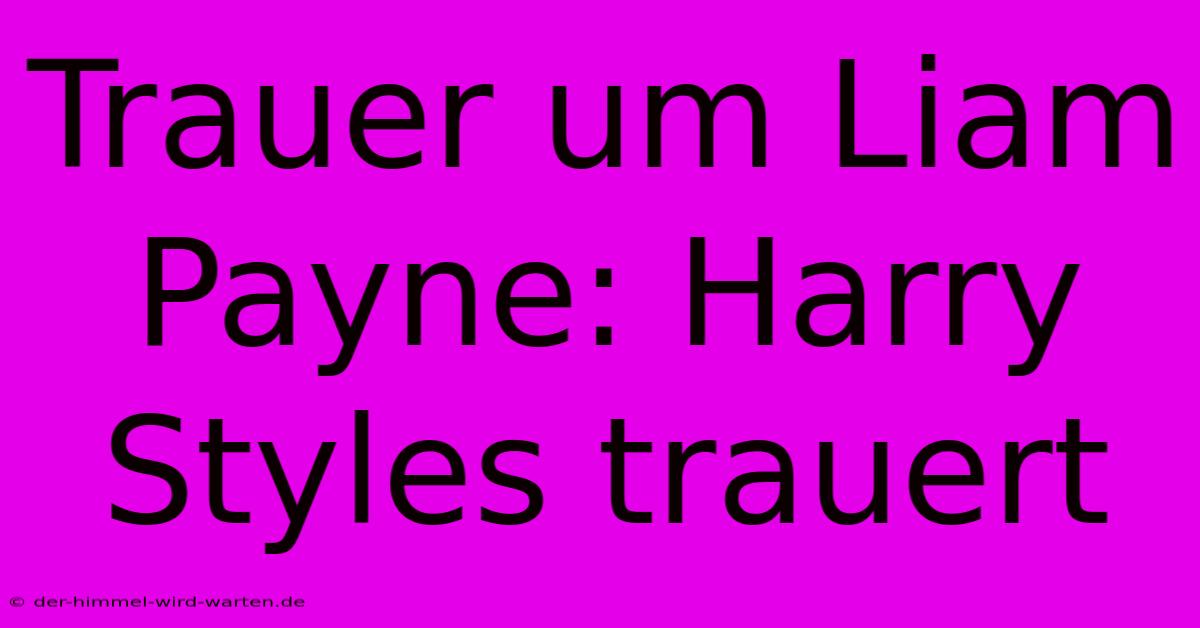 Trauer um Liam Payne: Harry Styles trauert

© der-himmel-wird-warten.de